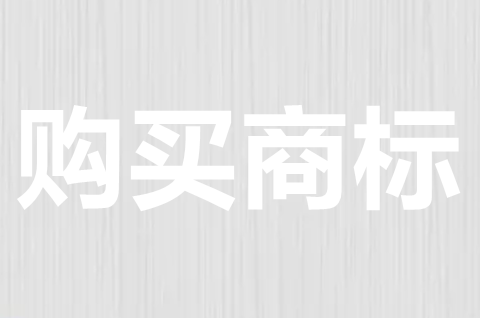 购买商标